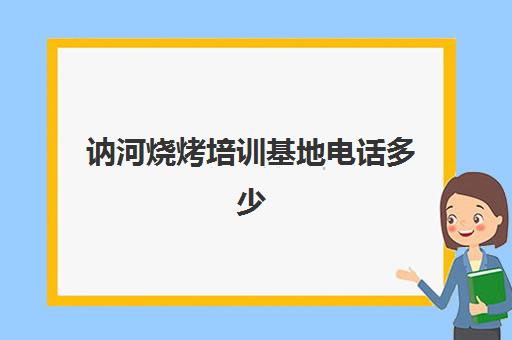 讷河烧烤培训基地电话多少